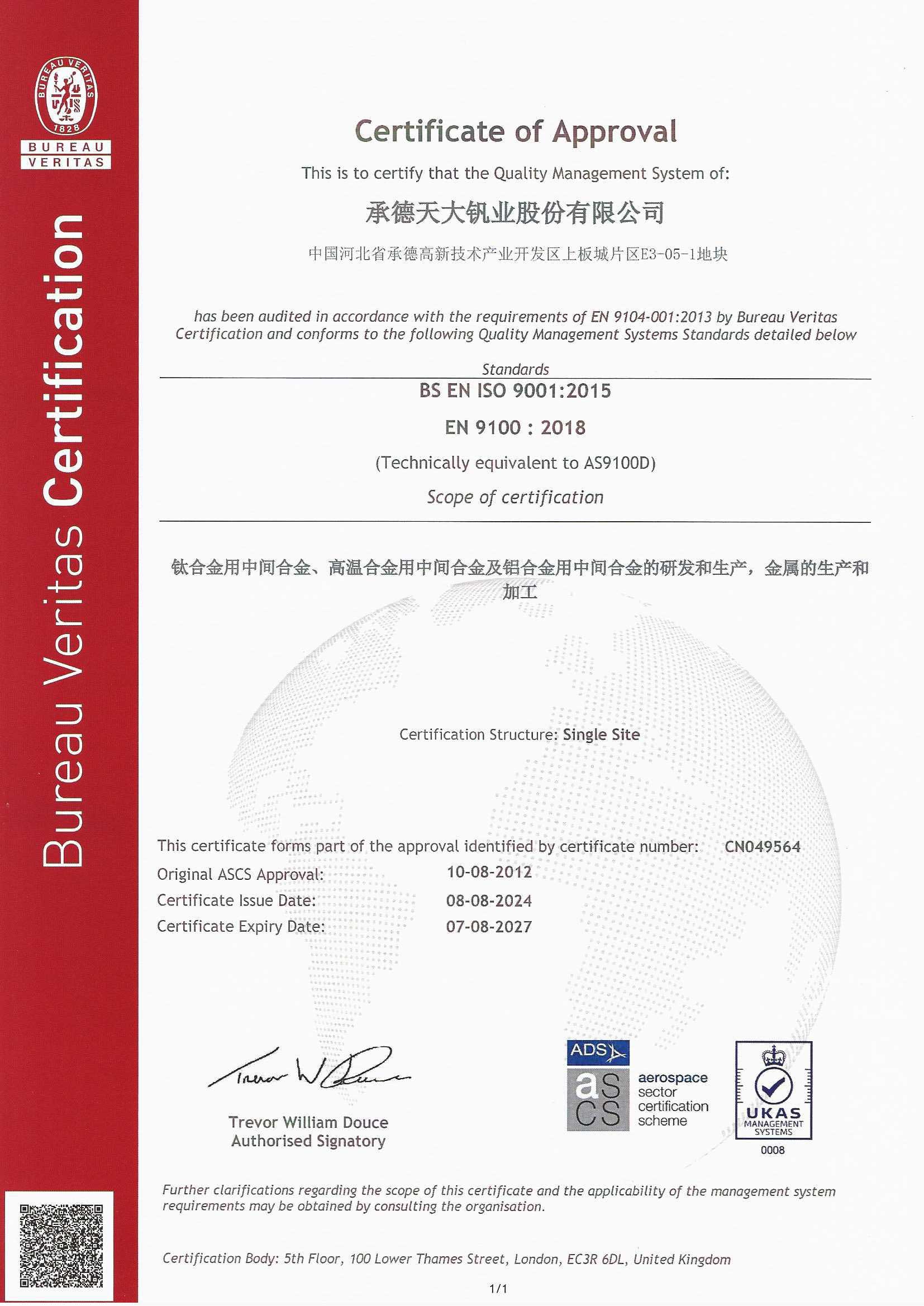 BUREAU VERITAS 1828
BUREAU
VERITAS

Bureau Veritas Certification

Certificate of Approval

This is to certify that the Quality Management System of:

承德天大钒业股份有限公司

中国河北省承德高新技术产业开发区上板城片区E3-05-1地块

has been audited in accordance with the requirements of EN 9104-001:2013 by Bureau Veritas Certification and conforms to the following Quality Management Systems Standards detailed below

Standards

BS EN ISO 9001:2015

EN 9100 : 2018

(Technically equivalent to AS9100D)

Scope of certification

钛合金用中间合金、高温合金用中间合金及铝合金用中间合金的研发和生产，金属的生产和加工

Certification Structure: Single Site

This certificate forms part of the approval identified by certificate number: CN049564

Original ASCS Approval: 10-08-2012

Certificate Issue Date: 08-08-2024

Certificate Expiry Date: 07-08-2027

Trevor W Douce

Trevor William Douce
Authorised Signatory

ADS
as cs aerospace sector certification scheme

UKAS MANAGEMENT SYSTEMS
0008

Further clarifications regarding the scope of this certificate and the applicability of the management system requirements may be obtained by consulting the organisation.

Certification Body: 5th Floor, 100 Lower Thames Street, London, EC3R 6DL, United Kingdom

1/1